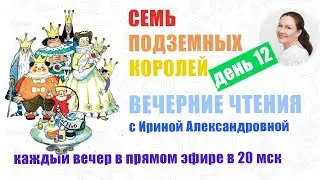 СЕМЬ
ПОДЗЕМНЫХ
КОРОЛЕЙ

день 12

ВЕЧЕРНИЕ ЧТЕНИЯ
с Ириной Александровной

каждый вечер в прямом эфире в 20 мск